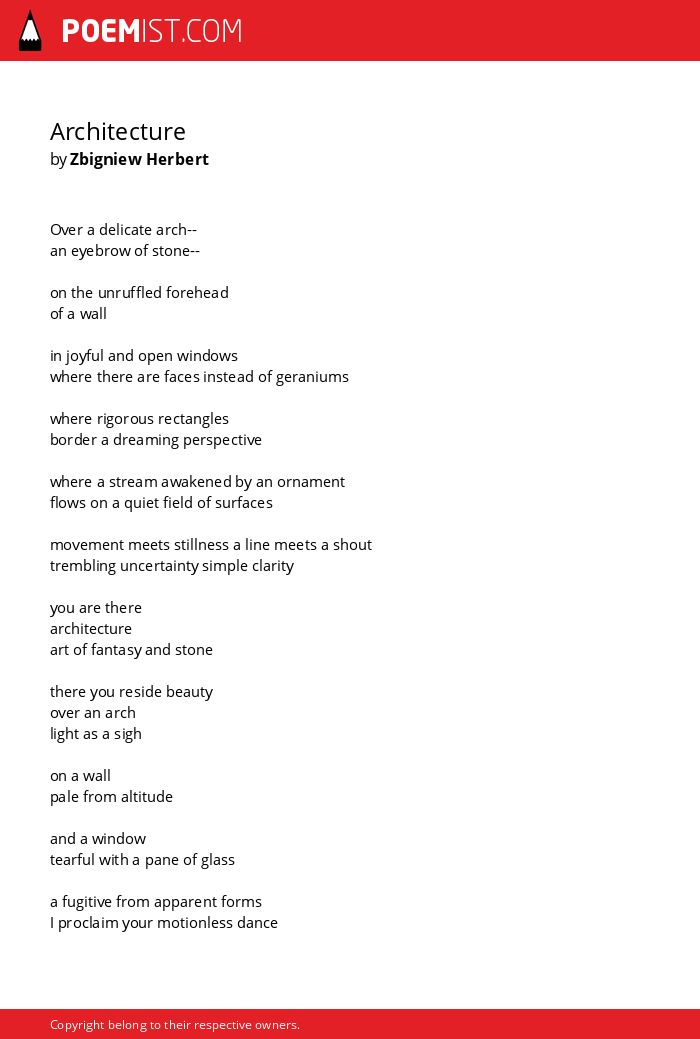 POEMIST.COM

Architecture
by Zbigniew Herbert

Over a delicate arch--
an eyebrow of stone--

on the unruffled forehead
of a wall

in joyful and open windows
where there are faces instead of geraniums

where rigorous rectangles
border a dreaming perspective

where a stream awakened by an ornament
flows on a quiet field of surfaces

movement meets stillness a line meets a shout
trembling uncertainty simple clarity

you are there
architecture
art of fantasy and stone

there you reside beauty
over an arch
light as a sigh

on a wall
pale from altitude

and a window
tearful with a pane of glass

a fugitive from apparent forms
I proclaim your motionless dance

Copyright belong to their respective owners.